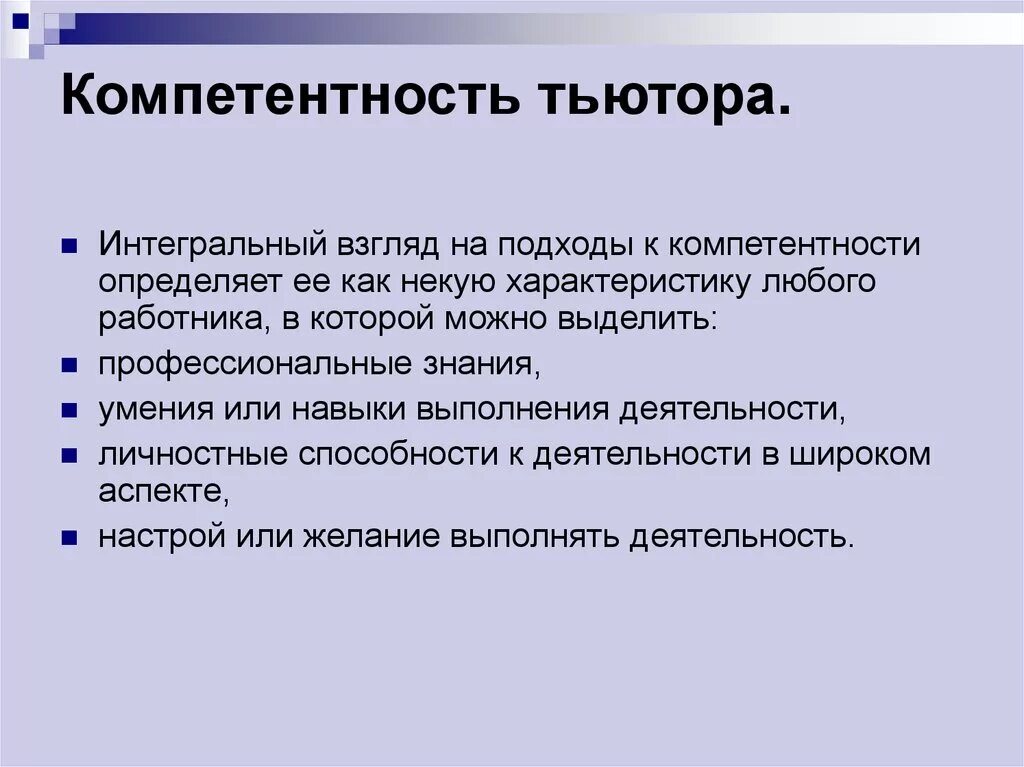 Компетентность тьютора.

Интегральный взгляд на подходы к компетентности определяет ее как некую характеристику любого работника, в которой можно выделить:

профессиональные знания,

умения или навыки выполнения деятельности,

личностные способности к деятельности в широком аспекте,

настрой или желание выполнять деятельность.